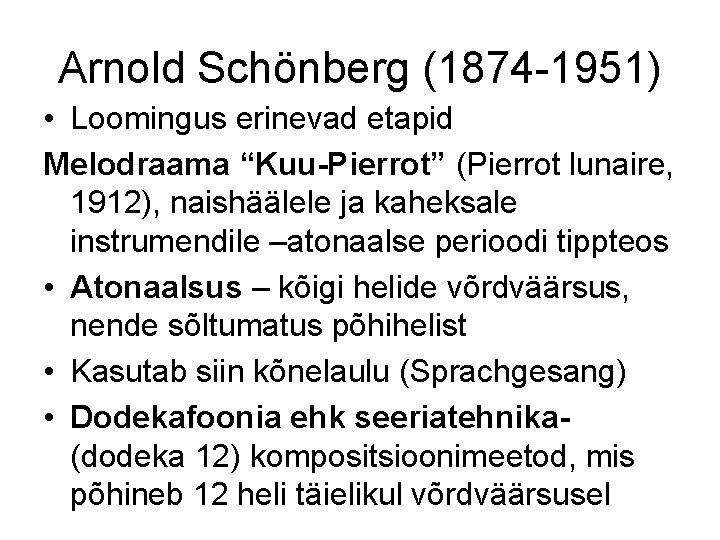 Arnold Schönberg (1874-1951)

• Loomingus erinevad etapid

Melodraama “Kuu-Pierrot” (Pierrot lunaire, 1912), naishäälele ja kaheksale instrumendile –atonaalse perioodi tippteos

• Atonaalsus – kõigi helide võrdväärsus, nende sõltumatus põhihelist

• Kasutab siin kõnelaulu (Sprachgesang)

• Dodekafoonia ehk seeriatehnika- (dodeka 12) kompositsioonimeetod, mis põhineb 12 heli täielikul võrdväärsusel